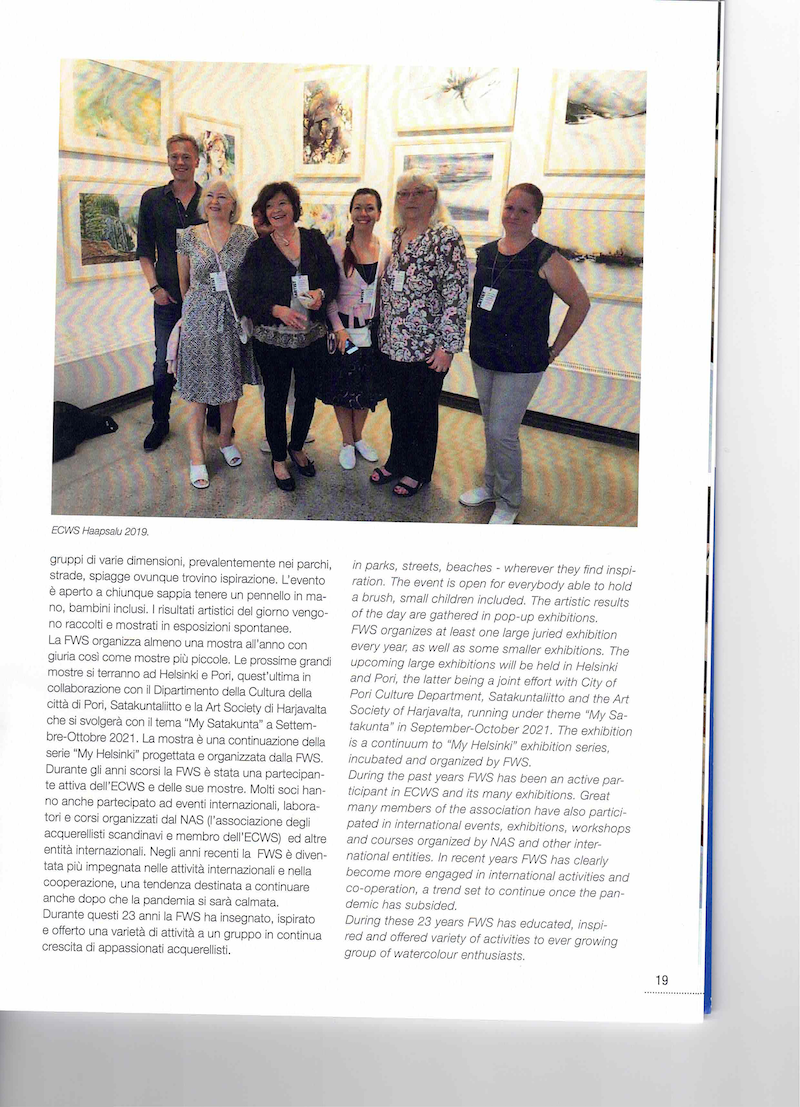 ECWS Haapsalu 2019.

gruppi di varie dimensioni, prevalentemente nei parchi, strade, spiagge ovunque trovino ispirazione. L'evento è aperto a chiunque sappia tenere un pennello in mano, bambini inclusi. I risultati artistici del giorno vengono raccolti e mostrati in esposizioni spontanee.
La FWS organizza almeno una mostra all'anno con giuria così come mostre più piccole. Le prossime grandi mostre si terranno ad Helsinki e Pori, quest'ultima in collaborazione con il Dipartimento della Cultura della città di Pori, Satakuntaliitto e la Art Society di Harjavalta che si svolgerà con il tema "My Satakunta" a Settembre-Ottobre 2021. La mostra è una continuazione della serie "My Helsinki" progettata e organizzata dalla FWS.
Durante gli anni scorsi la FWS è stata una partecipante attiva dell'ECWS e delle sue mostre. Molti soci hanno anche partecipato ad eventi internazionali, laboratori e corsi organizzati dal NAS (l'associazione degli acquerellisti scandinavi e membro dell'ECWS) ed altre entità internazionali. Negli anni recenti la FWS è diventata più impegnata nelle attività internazionali e nella cooperazione, una tendenza destinata a continuare anche dopo che la pandemia si sarà calmata.
Durante questi 23 anni la FWS ha insegnato, ispirato e offerto una varietà di attività a un gruppo in continua crescita di appassionati acquerellisti.

in parks, streets, beaches - wherever they find inspiration. The event is open for everybody able to hold a brush, small children included. The artistic results of the day are gathered in pop-up exhibitions.
FWS organizes at least one large juried exhibition every year, as well as some smaller exhibitions. The upcoming large exhibitions will be held in Helsinki and Pori, the latter being a joint effort with City of Pori Culture Department, Satakuntaliitto and the Art Society of Harjavalta, running under theme "My Satakunta" in September-October 2021. The exhibition is a continuum to "My Helsinki" exhibition series, incubated and organized by FWS.
During the past years FWS has been an active participant in ECWS and its many exhibitions. Great many members of the association have also participated in international events, exhibitions, workshops and courses organized by NAS and other international entities. In recent years FWS has clearly become more engaged in international activities and co-operation, a trend set to continue once the pandemic has subsided.
During these 23 years FWS has educated, inspired and offered variety of activities to ever growing group of watercolour enthusiasts.

19